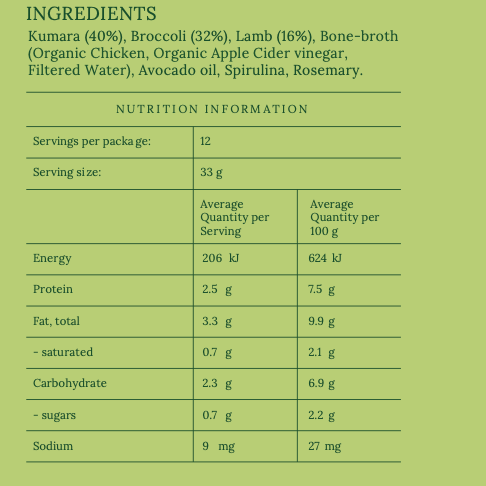 INGREDIENTS
Kumara (40%), Broccoli (32%), Lamb (16%), Bone-broth (Organic Chicken, Organic Apple Cider vinegar, Filtered Water), Avocado oil, Spirulina, Rosemary.

NUTRITION INFORMATION

| Servings per package: | 12 | |
|---|---|---|
| Serving size: | 33 g | |
| | Average Quantity per Serving | Average Quantity per 100 g |
| Energy | 206 kJ | 624 kJ |
| Protein | 2.5 g | 7.5 g |
| Fat, total | 3.3 g | 9.9 g |
| - saturated | 0.7 g | 2.1 g |
| Carbohydrate | 2.3 g | 6.9 g |
| - sugars | 0.7 g | 2.2 g |
| Sodium | 9 mg | 27 mg |